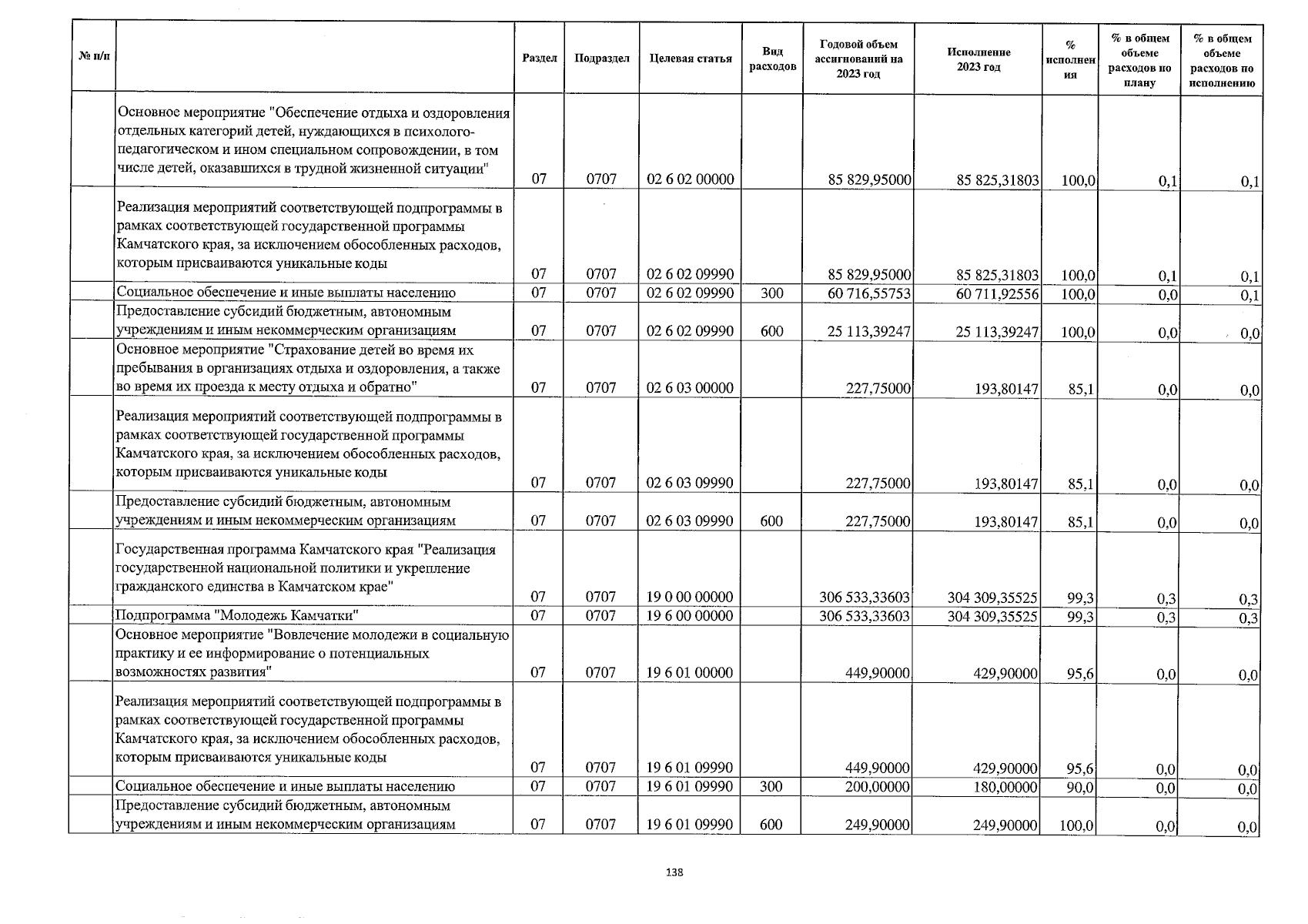 | № п/п | | Раздел | Подраздел | Целевая статья | Вид расходов | Годовой объем ассигнований на 2023 год | Исполнение 2023 год | % исполнения | % в общем объеме расходов по плану | % в общем объеме расходов по исполнению |
|---|---|---|---|---|---|---|---|---|---|---|
| | Основное мероприятие "Обеспечение отдыха и оздоровления отдельных категорий детей, нуждающихся в психолого-педагогическом и ином специальном сопровождении, в том числе детей, оказавшихся в трудной жизненной ситуации" | 07 | 0707 | 02 6 02 00000 | | 85 829,95000 | 85 825,31803 | 100,0 | 0,1 | 0,1 |
| | Реализация мероприятий соответствующей подпрограммы в рамках соответствующей государственной программы Камчатского края, за исключением обособленных расходов, которым присваиваются уникальные коды | 07 | 0707 | 02 6 02 09990 | | 85 829,95000 | 85 825,31803 | 100,0 | 0,1 | 0,1 |
| | Социальное обеспечение и иные выплаты населению | 07 | 0707 | 02 6 02 09990 | 300 | 60 716,55753 | 60 711,92556 | 100,0 | 0,0 | 0,1 |
| | Предоставление субсидий бюджетным, автономным учреждениям и иным некоммерческим организациям | 07 | 0707 | 02 6 02 09990 | 600 | 25 113,39247 | 25 113,39247 | 100,0 | 0,0 | 0,0 |
| | Основное мероприятие "Страхование детей во время их пребывания в организациях отдыха и оздоровления, а также во время их проезда к месту отдыха и обратно" | 07 | 0707 | 02 6 03 00000 | | 227,75000 | 193,80147 | 85,1 | 0,0 | 0,0 |
| | Реализация мероприятий соответствующей подпрограммы в рамках соответствующей государственной программы Камчатского края, за исключением обособленных расходов, которым присваиваются уникальные коды | 07 | 0707 | 02 6 03 09990 | | 227,75000 | 193,80147 | 85,1 | 0,0 | 0,0 |
| | Предоставление субсидий бюджетным, автономным учреждениям и иным некоммерческим организациям | 07 | 0707 | 02 6 03 09990 | 600 | 227,75000 | 193,80147 | 85,1 | 0,0 | 0,0 |
| | Государственная программа Камчатского края "Реализация государственной национальной политики и укрепление гражданского единства в Камчатском крае" | 07 | 0707 | 19 0 00 00000 | | 306 533,33603 | 304 309,35525 | 99,3 | 0,3 | 0,3 |
| | Подпрограмма "Молодежь Камчатки" | 07 | 0707 | 19 6 00 00000 | | 306 533,33603 | 304 309,35525 | 99,3 | 0,3 | 0,3 |
| | Основное мероприятие "Вовлечение молодежи в социальную практику и ее информирование о потенциальных возможностях развития" | 07 | 0707 | 19 6 01 00000 | | 449,90000 | 429,90000 | 95,6 | 0,0 | 0,0 |
| | Реализация мероприятий соответствующей подпрограммы в рамках соответствующей государственной программы Камчатского края, за исключением обособленных расходов, которым присваиваются уникальные коды | 07 | 0707 | 19 6 01 09990 | | 449,90000 | 429,90000 | 95,6 | 0,0 | 0,0 |
| | Социальное обеспечение и иные выплаты населению | 07 | 0707 | 19 6 01 09990 | 300 | 200,00000 | 180,00000 | 90,0 | 0,0 | 0,0 |
| | Предоставление субсидий бюджетным, автономным учреждениям и иным некоммерческим организациям | 07 | 0707 | 19 6 01 09990 | 600 | 249,90000 | 249,90000 | 100,0 | 0,0 | 0,0 |

138